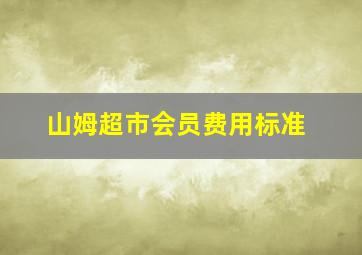 山姆超市会员费用标准